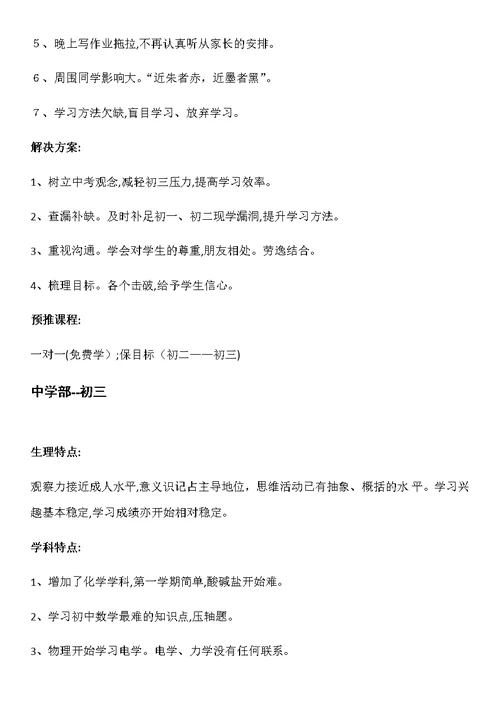 5、晚上写作业拖拉,不再认真听从家长的安排。

6、周围同学影响大。“近朱者赤，近墨者黑”。

7、学习方法欠缺,盲目学习、放弃学习。

解决方案:

1、树立中考观念,减轻初三压力,提高学习效率。

2、查漏补缺。及时补足初一、初二现学漏洞,提升学习方法。

3、重视沟通。学会对学生的尊重,朋友相处。劳逸结合。

4、梳理目标。各个击破,给予学生信心。

预推课程:

一对一(免费学）;保目标（初二——初三)

中学部--初三

生理特点:

观察力接近成人水平,意义识记占主导地位，思维活动已有抽象、概括的水 平。学习兴趣基本稳定,学习成绩亦开始相对稳定。

学科特点:

1、增加了化学学科,第一学期简单,酸碱盐开始难。

2、学习初中数学最难的知识点,压轴题。

3、物理开始学习电学。电学、力学没有任何联系。